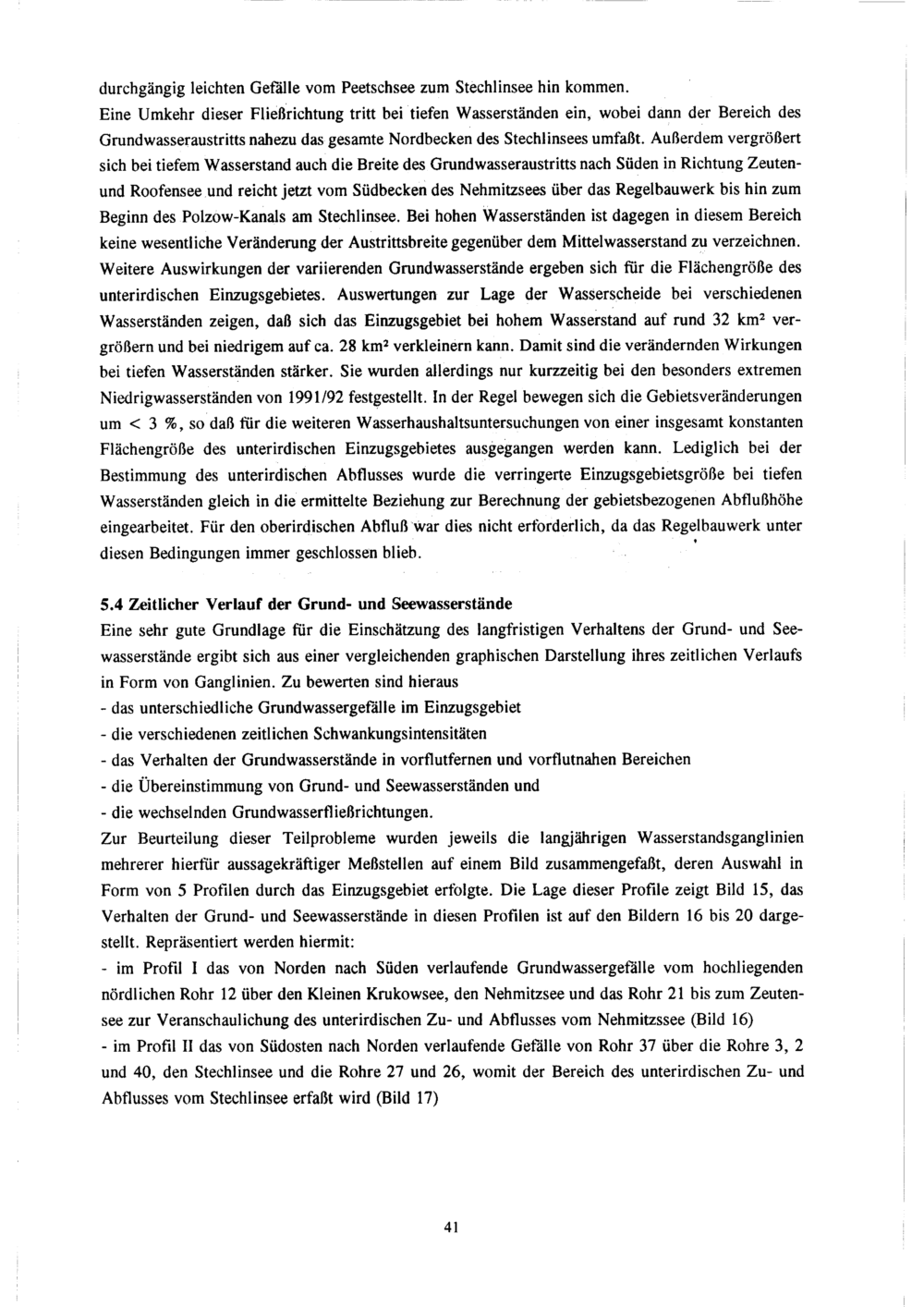 durchgängig leichten Gefälle vom Peetschsee zum Stechlinsee hin kommen.
Eine Umkehr dieser Fließrichtung tritt bei tiefen Wasserständen ein, wobei dann der Bereich des Grundwasseraustritts nahezu das gesamte Nordbecken des Stechlinsees umfaßt. Außerdem vergrößert sich bei tiefem Wasserstand auch die Breite des Grundwasseraustritts nach Süden in Richtung Zeuten- und Roofensee und reicht jetzt vom Südbecken des Nehmitzsees über das Regelbauwerk bis hin zum Beginn des Polzow-Kanals am Stechlinsee. Bei hohen Wasserständen ist dagegen in diesem Bereich keine wesentliche Veränderung der Austrittsbreite gegenüber dem Mittelwasserstand zu verzeichnen.
Weitere Auswirkungen der variierenden Grundwasserstände ergeben sich für die Flächengröße des unterirdischen Einzugsgebietes. Auswertungen zur Lage der Wasserscheide bei verschiedenen Wasserständen zeigen, daß sich das Einzugsgebiet bei hohem Wasserstand auf rund 32 km² vergrößern und bei niedrigem auf ca. 28 km² verkleinern kann. Damit sind die verändernden Wirkungen bei tiefen Wasserständen stärker. Sie wurden allerdings nur kurzzeitig bei den besonders extremen Niedrigwasserständen von 1991/92 festgestellt. In der Regel bewegen sich die Gebietsveränderungen um < 3 %, so daß für die weiteren Wasserhaushaltsuntersuchungen von einer insgesamt konstanten Flächengröße des unterirdischen Einzugsgebietes ausgegangen werden kann. Lediglich bei der Bestimmung des unterirdischen Abflusses wurde die verringerte Einzugsgebietsgröße bei tiefen Wasserständen gleich in die ermittelte Beziehung zur Berechnung der gebietsbezogenen Abflußhöhe eingearbeitet. Für den oberirdischen Abfluß war dies nicht erforderlich, da das Regelbauwerk unter diesen Bedingungen immer geschlossen blieb.

5.4 Zeitlicher Verlauf der Grund- und Seewasserstände
Eine sehr gute Grundlage für die Einschätzung des langfristigen Verhaltens der Grund- und Seewasserstände ergibt sich aus einer vergleichenden graphischen Darstellung ihres zeitlichen Verlaufs in Form von Ganglinien. Zu bewerten sind hieraus
- das unterschiedliche Grundwassergefälle im Einzugsgebiet
- die verschiedenen zeitlichen Schwankungsintensitäten
- das Verhalten der Grundwasserstände in vorflutfernen und vorflutnahen Bereichen
- die Übereinstimmung von Grund- und Seewasserständen und
- die wechselnden Grundwasserfließrichtungen.
Zur Beurteilung dieser Teilprobleme wurden jeweils die langjährigen Wasserstandsganglinien mehrerer hierfür aussagekräftiger Meßstellen auf einem Bild zusammengefaßt, deren Auswahl in Form von 5 Profilen durch das Einzugsgebiet erfolgte. Die Lage dieser Profile zeigt Bild 15, das Verhalten der Grund- und Seewasserstände in diesen Profilen ist auf den Bildern 16 bis 20 dargestellt. Repräsentiert werden hiermit:
- im Profil I das von Norden nach Süden verlaufende Grundwassergefälle vom hochliegenden nördlichen Rohr 12 über den Kleinen Krukowsee, den Nehmitzsee und das Rohr 21 bis zum Zeutensee zur Veranschaulichung des unterirdischen Zu- und Abflusses vom Nehmitzssee (Bild 16)
- im Profil II das von Südosten nach Norden verlaufende Gefälle von Rohr 37 über die Rohre 3, 2 und 40, den Stechlinsee und die Rohre 27 und 26, womit der Bereich des unterirdischen Zu- und Abflusses vom Stechlinsee erfaßt wird (Bild 17)

41